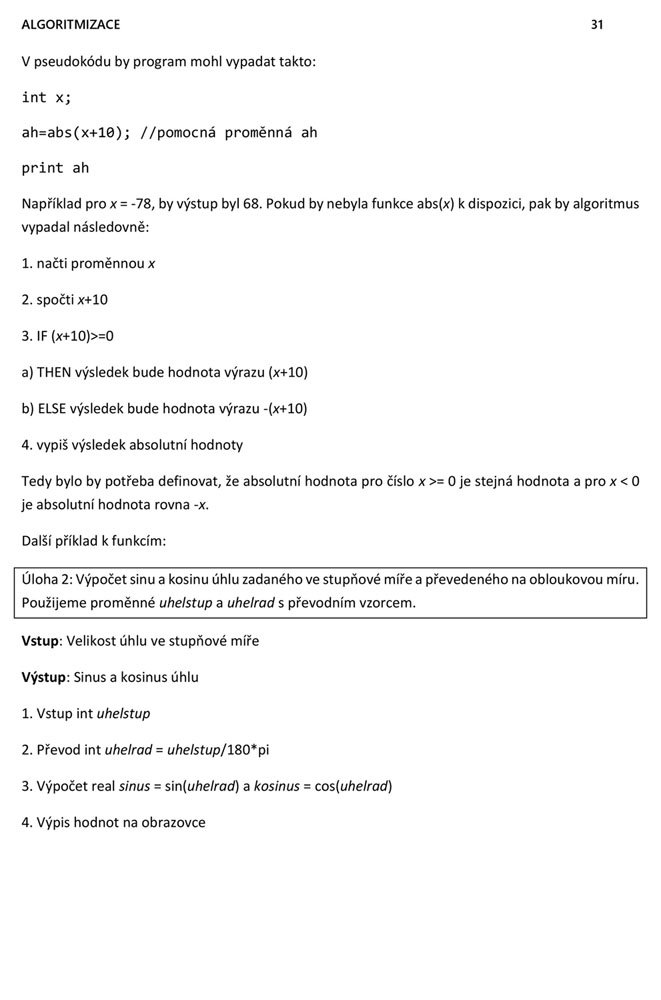 ALGORITMIZACE 31

V pseudokódu by program mohl vypadat takto:

int x;

ah=abs(x+10); //pomocná proměnná ah

print ah

Například pro x = -78, by výstup byl 68. Pokud by nebyla funkce abs(x) k dispozici, pak by algoritmus vypadal následovně:

1. načti proměnnou x

2. spočti x+10

3. IF (x+10)>=0

a) THEN výsledek bude hodnota výrazu (x+10)

b) ELSE výsledek bude hodnota výrazu -(x+10)

4. vypiš výsledek absolutní hodnoty

Tedy bylo by potřeba definovat, že absolutní hodnota pro číslo x >= 0 je stejná hodnota a pro x < 0 je absolutní hodnota rovna -x.

Další příklad k funkcím:

Úloha 2: Výpočet sinu a kosinu úhlu zadaného ve stupňové míře a převedeného na obloukovou míru. Použijeme proměnné uhelstup a uhelrad s převodním vzorcem.

Vstup: Velikost úhlu ve stupňové míře

Výstup: Sinus a kosinus úhlu

1. Vstup int uhelstup

2. Převod int uhelrad = uhelstup/180*pi

3. Výpočet real sinus = sin(uhelrad) a kosinus = cos(uhelrad)

4. Výpis hodnot na obrazovce